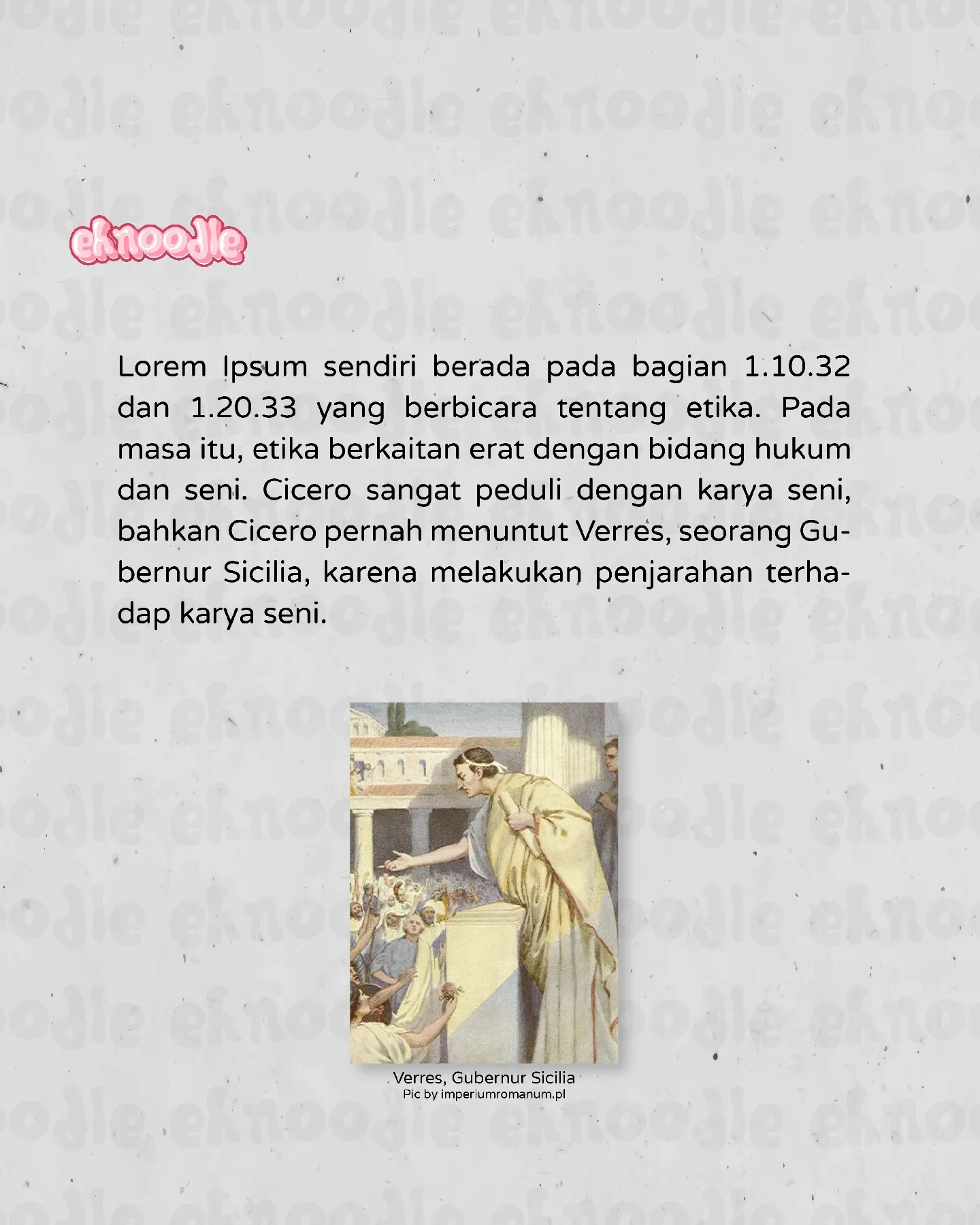 eknoodle

Lorem Ipsum sendiri berada pada bagian 1.10.32 dan 1.20.33 yang berbicara tentang etika. Pada masa itu, etika berkaitan erat dengan bidang hukum dan seni. Cicero sangat peduli dengan karya seni, bahkan Cicero pernah menuntut Verres, seorang Gubernur Sicilia, karena melakukan penjarahan terhadap karya seni.

Verres, Gubernur Sicilia
Pic by imperiumromanum.pl